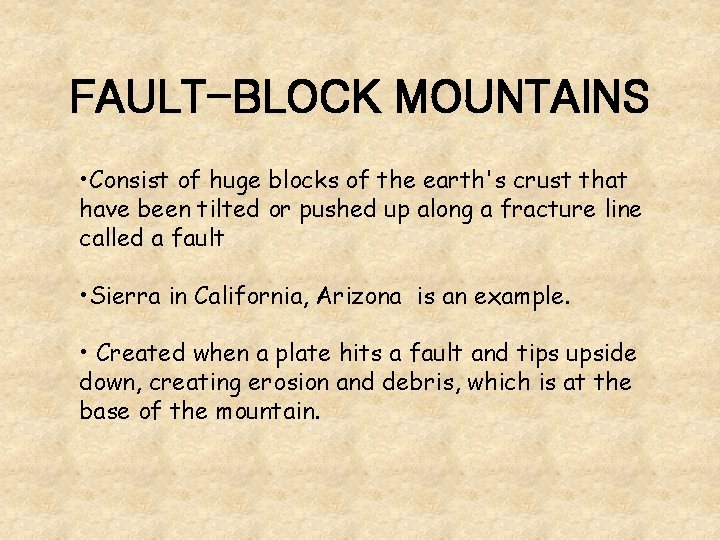 FAULT-BLOCK MOUNTAINS

•Consist of huge blocks of the earth's crust that have been tilted or pushed up along a fracture line called a fault

•Sierra in California, Arizona is an example.

• Created when a plate hits a fault and tips upside down, creating erosion and debris, which is at the base of the mountain.